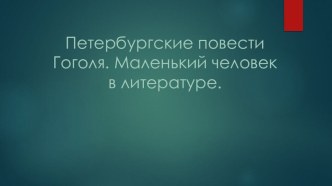 Петербургские повести Гоголя. Маленький человек в литературе.